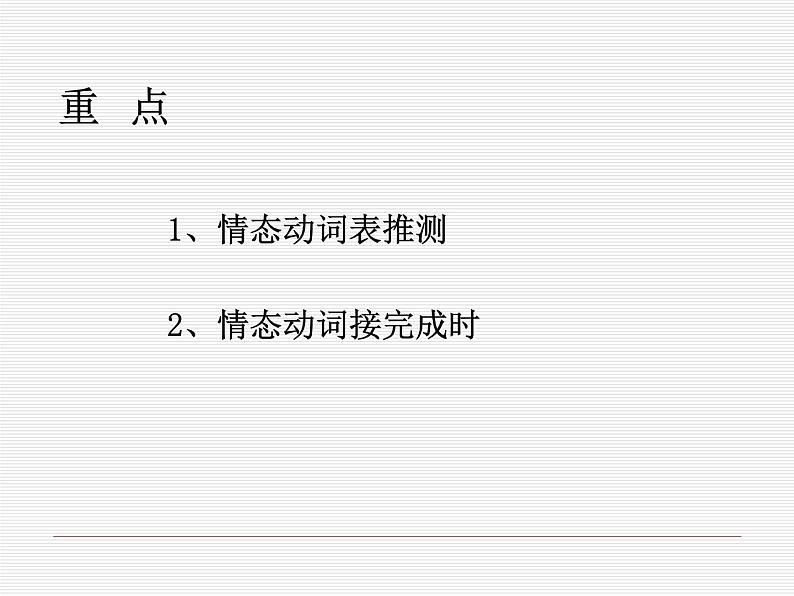 重 点

1、情态动词表推测

2、情态动词接完成时